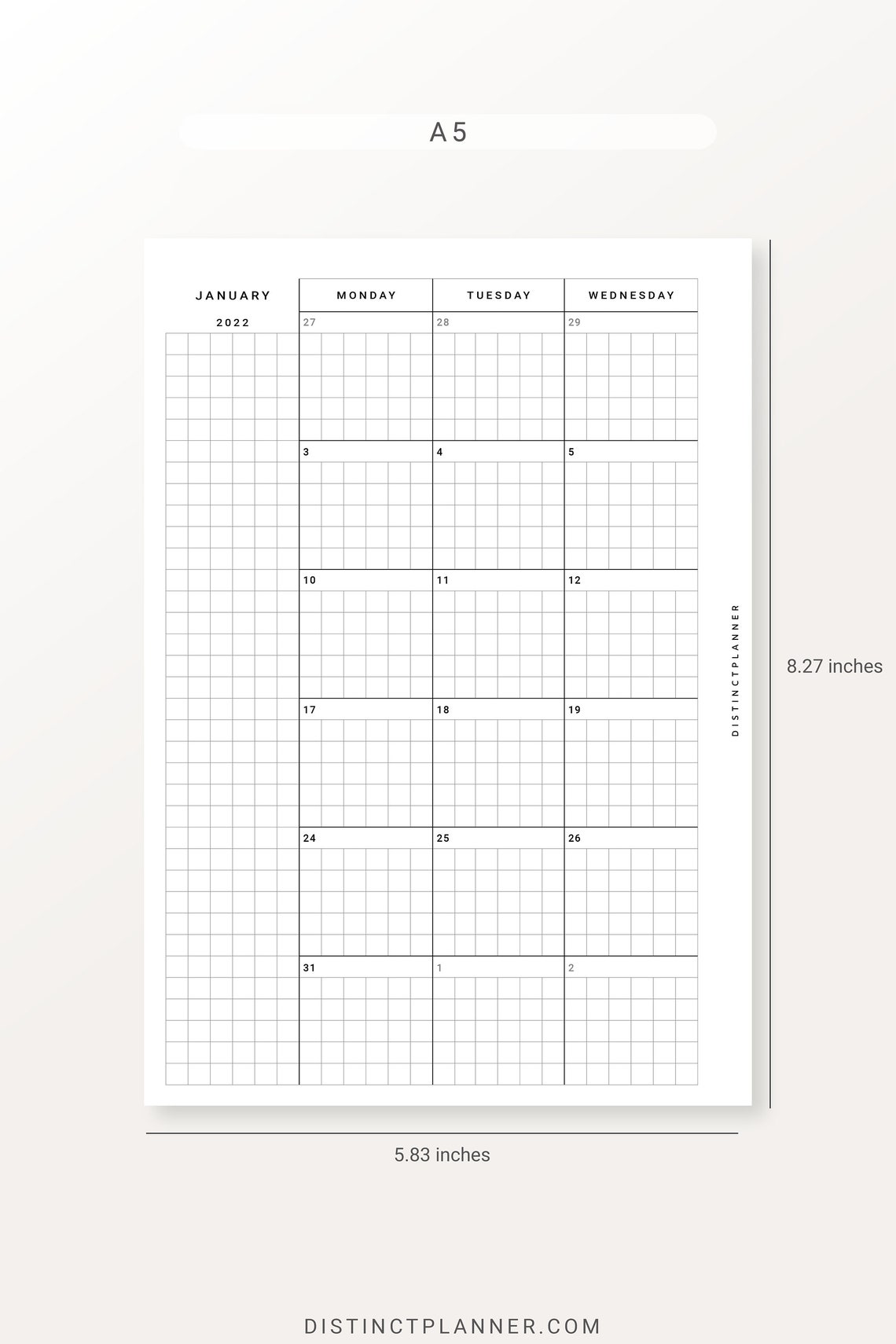 A5

JANUARY
2022

| MONDAY | TUESDAY | WEDNESDAY |
|---|---|---|
| 27 | 28 | 29 |
| 3 | 4 | 5 |
| 10 | 11 | 12 |
| 17 | 18 | 19 |
| 24 | 25 | 26 |
| 31 | 1 | 2 |

DISTINCTPLANNER

8.27 inches

5.83 inches

DISTINCTPLANNER.COM